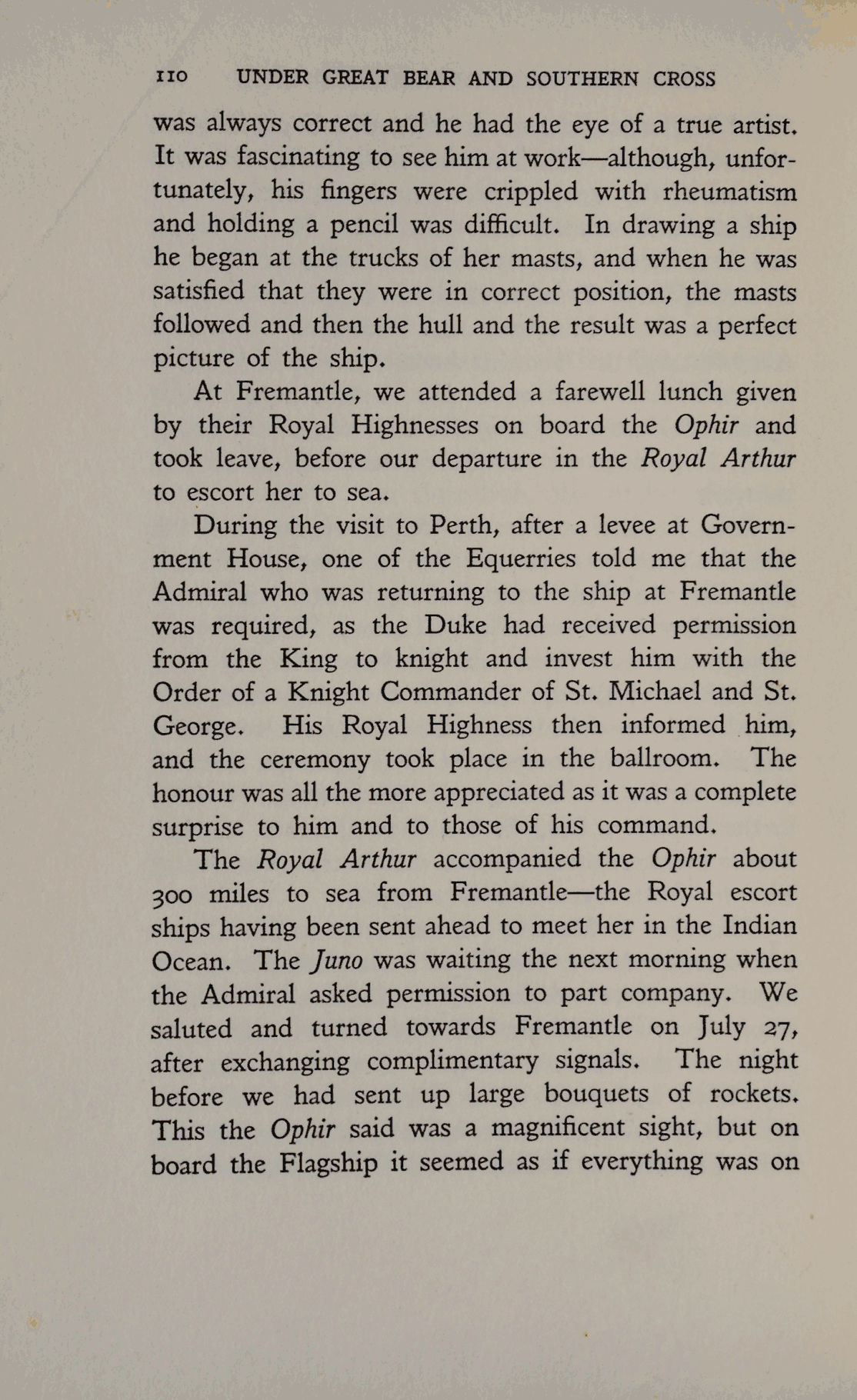 110 UNDER GREAT BEAR AND SOUTHERN CROSS

was always correct and he had the eye of a true artist. It was fascinating to see him at work—although, unfortunately, his fingers were crippled with rheumatism and holding a pencil was difficult. In drawing a ship he began at the trucks of her masts, and when he was satisfied that they were in correct position, the masts followed and then the hull and the result was a perfect picture of the ship.

At Fremantle, we attended a farewell lunch given by their Royal Highnesses on board the Ophir and took leave, before our departure in the Royal Arthur to escort her to sea.

During the visit to Perth, after a levee at Government House, one of the Equerries told me that the Admiral who was returning to the ship at Fremantle was required, as the Duke had received permission from the King to knight and invest him with the Order of a Knight Commander of St. Michael and St. George. His Royal Highness then informed him, and the ceremony took place in the ballroom. The honour was all the more appreciated as it was a complete surprise to him and to those of his command.

The Royal Arthur accompanied the Ophir about 300 miles to sea from Fremantle—the Royal escort ships having been sent ahead to meet her in the Indian Ocean. The Juno was waiting the next morning when the Admiral asked permission to part company. We saluted and turned towards Fremantle on July 27, after exchanging complimentary signals. The night before we had sent up large bouquets of rockets. This the Ophir said was a magnificent sight, but on board the Flagship it seemed as if everything was on